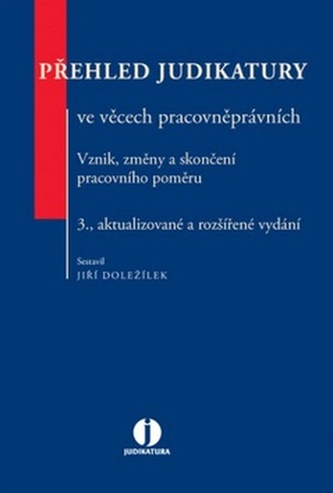 PŘEHLED JUDIKATURY

ve věcech pracovněprávních

Vznik, změny a skončení pracovního poměru

3., aktualizované a rozšířené vydání

Sestavil
JIŘÍ DOLEŽÍLEK

j
JUDIKATURA